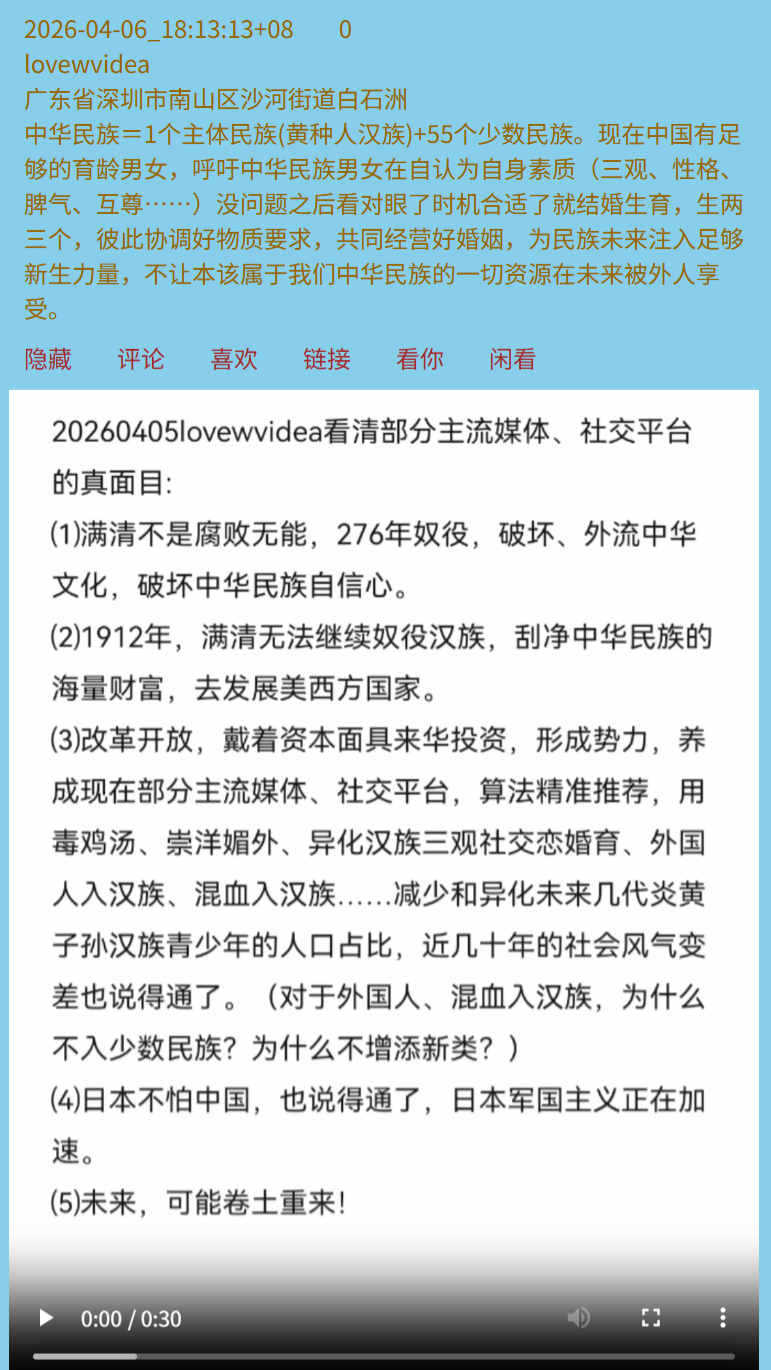 2026-04-06_18:13:13+08 0
lovewvidea
广东省深圳市南山区沙河街道白石洲
中华民族＝1个主体民族(黄种人汉族)+55个少数民族。现在中国有足够的育龄男女，呼吁中华民族男女在自认为自身素质（三观、性格、脾气、互尊……）没问题之后看对眼了时机合适了就结婚生育，生两三个，彼此协调好物质要求，共同经营好婚姻，为民族未来注入足够新生力量，不让本该属于我们中华民族的一切资源在未来被外人享受。

隐藏 评论 喜欢 链接 看你 闲看

20260405lovewvidea看清部分主流媒体、社交平台的真面目:
(1)满清不是腐败无能，276年奴役，破坏、外流中华文化，破坏中华民族自信心。
(2)1912年，满清无法继续奴役汉族，刮净中华民族的海量财富，去发展美西方国家。
(3)改革开放，戴着资本面具来华投资，形成势力，养成现在部分主流媒体、社交平台，算法精准推荐，用毒鸡汤、崇洋媚外、异化汉族三观社交恋婚育、外国人入汉族、混血入汉族……减少和异化未来几代炎黄子孙汉族青少年的人口占比，近几十年的社会风气变差也说得通了。（对于外国人、混血入汉族，为什么不入少数民族？为什么不增添新类？）
(4)日本不怕中国，也说得通了，日本军国主义正在加速。
(5)未来，可能卷土重来！

0:00 / 0:30